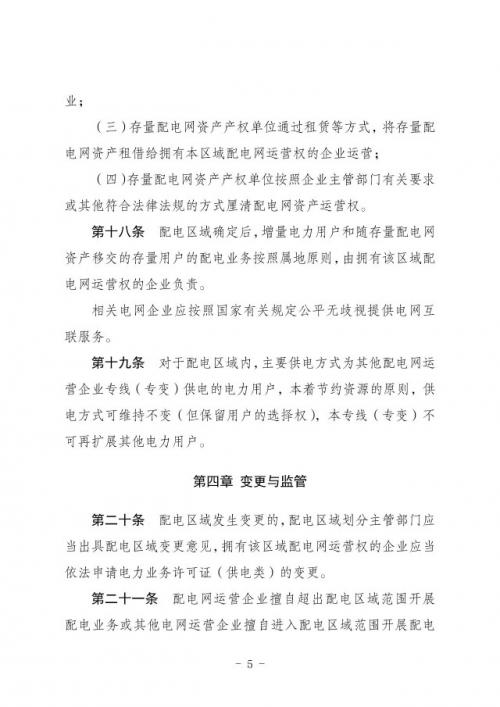 业；

（三）存量配电网资产产权单位通过租赁等方式，将存量配电网资产租借给拥有本区域配电网运营权的企业运营；

（四）存量配电网资产产权单位按照企业主管部门有关要求或其他符合法律法规的方式厘清配电网资产运营权。

第十八条　配电区域确定后，增量电力用户和随存量配电网资产移交的存量用户的配电业务按照属地原则，由拥有该区域配电网运营权的企业负责。

相关电网企业应按照国家有关规定公平无歧视提供电网互联服务。

第十九条　对于配电区域内，主要供电方式为其他配电网运营企业专线（专变）供电的电力用户，本着节约资源的原则，供电方式可维持不变（但保留用户的选择权），本专线（专变）不可再扩展其他电力用户。

第四章 变更与监管

第二十条　配电区域发生变更的，配电区域划分主管部门应当出具配电区域变更意见，拥有该区域配电网运营权的企业应当依法申请电力业务许可证（供电类）的变更。

第二十一条　配电网运营企业擅自超出配电区域范围开展配电业务或其他电网运营企业擅自进入配电区域范围开展配电

－ 5 －